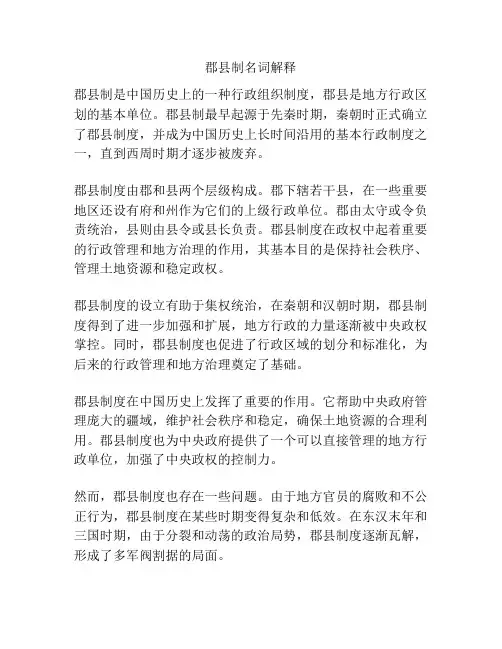 郡县制名词解释

郡县制是中国历史上的一种行政组织制度，郡县是地方行政区划的基本单位。郡县制最早起源于先秦时期，秦朝时正式确立了郡县制度，并成为中国历史上长时间沿用的基本行政制度之一，直到西周时期才逐步被废弃。

郡县制度由郡和县两个层级构成。郡下辖若干县，在一些重要地区还设有府和州作为它们的上级行政单位。郡由太守或令负责统治，县则由县令或县长负责。郡县制度在政权中起着重要的行政管理和地方治理的作用，其基本目的是保持社会秩序、管理土地资源和稳定政权。

郡县制度的设立有助于集权统治，在秦朝和汉朝时期，郡县制度得到了进一步加强和扩展，地方行政的力量逐渐被中央政权掌控。同时，郡县制度也促进了行政区域的划分和标准化，为后来的行政管理和地方治理奠定了基础。

郡县制度在中国历史上发挥了重要的作用。它帮助中央政府管理庞大的疆域，维护社会秩序和稳定，确保土地资源的合理利用。郡县制度也为中央政府提供了一个可以直接管理的地方行政单位，加强了中央政权的控制力。

然而，郡县制度也存在一些问题。由于地方官员的腐败和不公正行为，郡县制度在某些时期变得复杂和低效。在东汉末年和三国时期，由于分裂和动荡的政治局势，郡县制度逐渐瓦解，形成了多军阀割据的局面。